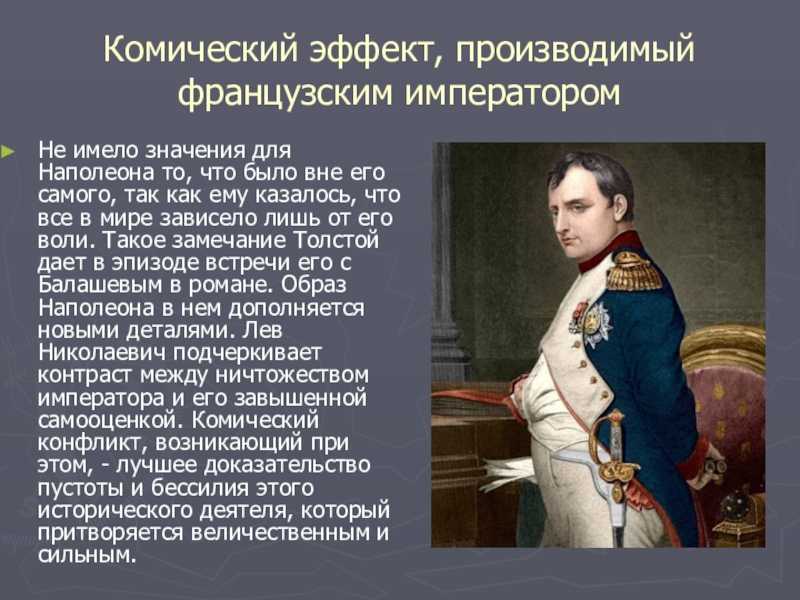 Комический эффект, производимый французским императором

Не имело значения для Наполеона то, что было вне его самого, так как ему казалось, что все в мире зависело лишь от его воли. Такое замечание Толстой дает в эпизоде встречи его с Балашевым в романе. Образ Наполеона в нем дополняется новыми деталями. Лев Николаевич подчеркивает контраст между ничтожеством императора и его завышенной самооценкой. Комический конфликт, возникающий при этом, - лучшее доказательство пустоты и бессилия этого исторического деятеля, который притворяется величественным и сильным.